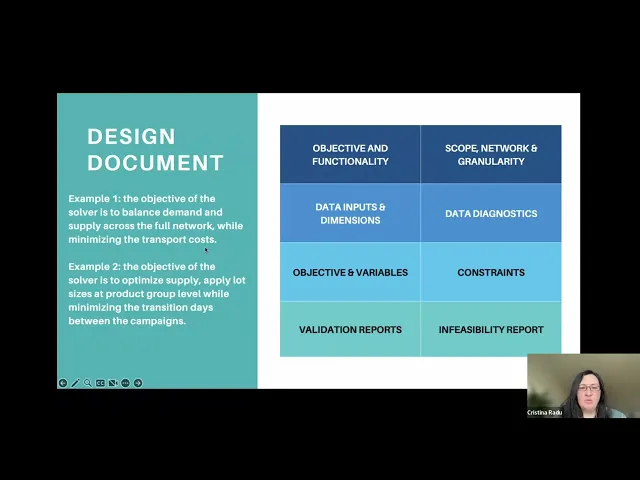 DESIGN DOCUMENT

Example 1: the objective of the solver is to balance demand and supply across the full network, while minimizing the transport costs.

Example 2: the objective of the solver is to optimize supply, apply lot sizes at product group level while minimizing the transition days between the campaigns.

| OBJECTIVE AND FUNCTIONALITY | SCOPE, NETWORK & GRANULARITY |
|---|---|
| DATA INPUTS & DIMENSIONS | DATA DIAGNOSTICS |
| OBJECTIVE & VARIABLES | CONSTRAINTS |
| VALIDATION REPORTS | INFEASIBILITY REPORT |

Cristina Radu